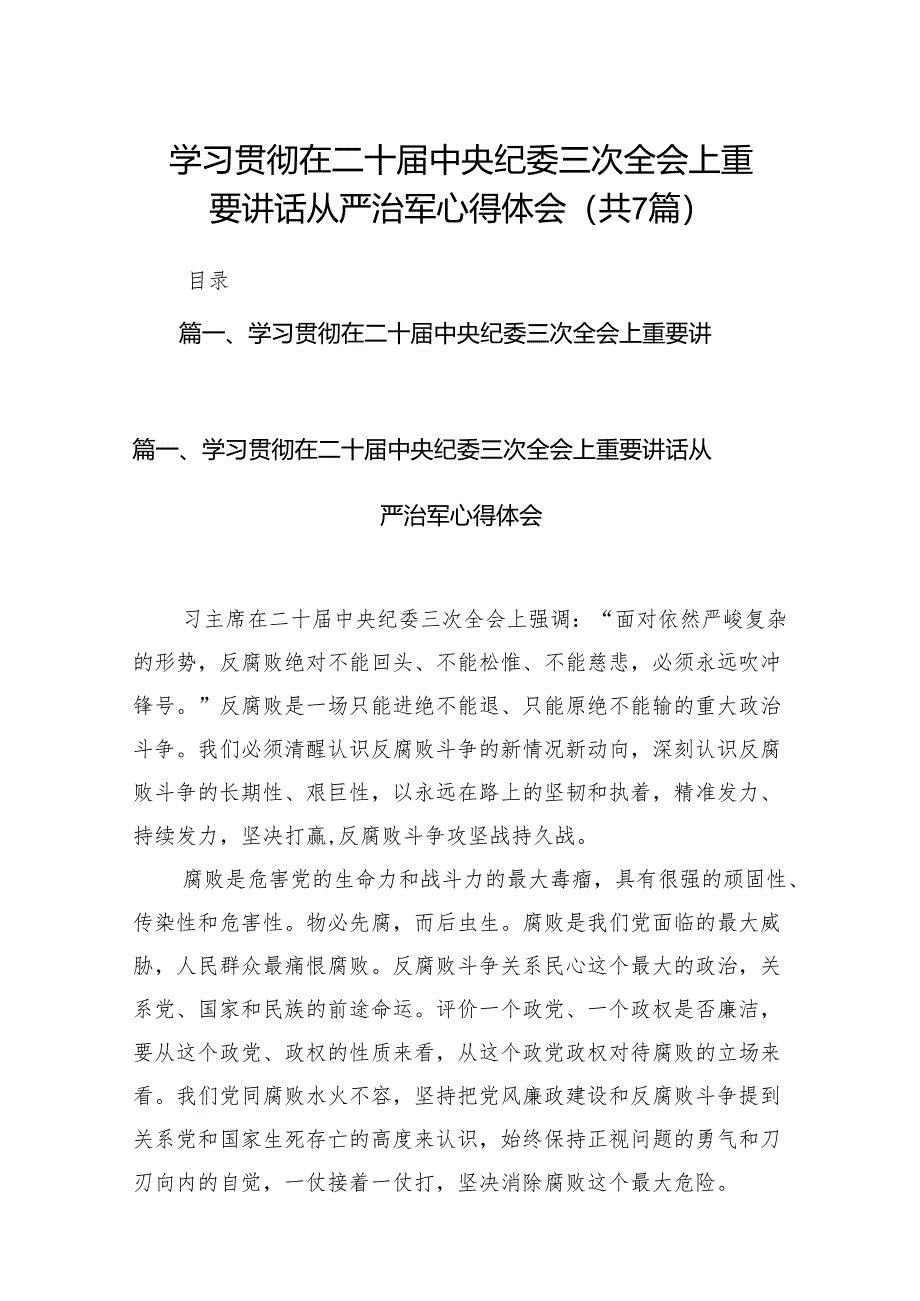 学习贯彻在二十届中央纪委三次全会上重要讲话从严治军心得体会（共7篇）

目录

篇一、学习贯彻在二十届中央纪委三次全会上重要讲

篇一、学习贯彻在二十届中央纪委三次全会上重要讲话从严治军心得体会

习主席在二十届中央纪委三次全会上强调：“面对依然严峻复杂的形势，反腐败绝对不能回头、不能松惟、不能慈悲，必须永远吹冲锋号。”反腐败是一场只能进绝不能退、只能原绝不能输的重大政治斗争。我们必须清醒认识反腐败斗争的新情况新动向，深刻认识反腐败斗争的长期性、艰巨性，以永远在路上的坚韧和执着，精准发力、持续发力，坚决打赢,反腐败斗争攻坚战持久战。

腐败是危害党的生命力和战斗力的最大毒瘤，具有很强的顽固性、传染性和危害性。物必先腐，而后虫生。腐败是我们党面临的最大威胁，人民群众最痛恨腐败。反腐败斗争关系民心这个最大的政治，关系党、国家和民族的前途命运。评价一个政党、一个政权是否廉洁，要从这个政党、政权的性质来看，从这个政党政权对待腐败的立场来看。我们党同腐败水火不容，坚持把党风廉政建设和反腐败斗争提到关系党和国家生死存亡的高度来认识，始终保持正视问题的勇气和刀刃向内的自觉，一仗接着一仗打，坚决消除腐败这个最大危险。